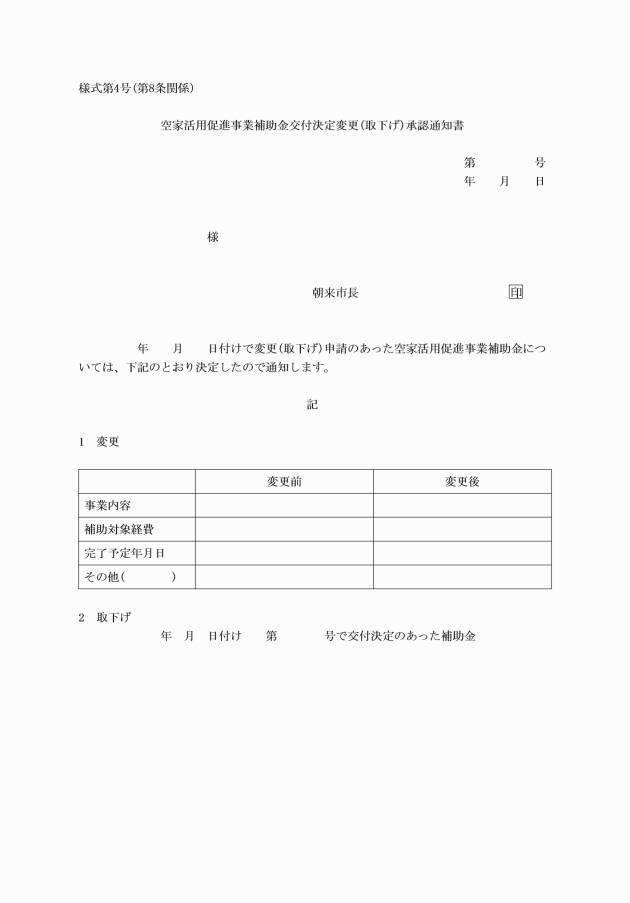 様式第4号(第8条関係)

空家活用促進事業補助金交付決定変更(取下げ)承認通知書

第　　　号
年　　月　　日

様

朝来市長　　　　　　　　　印

年　　月　　日付けで変更(取下げ)申請のあった空家活用促進事業補助金については、下記のとおり決定したので通知します。

記

1　変更

| | 変更前 | 変更後 |
|---|---|---|
| 事業内容 | | |
| 補助対象経費 | | |
| 完了予定年月日 | | |
| その他(　　　) | | |

2　取下げ
年　月　日付け　第　　　号で交付決定のあった補助金